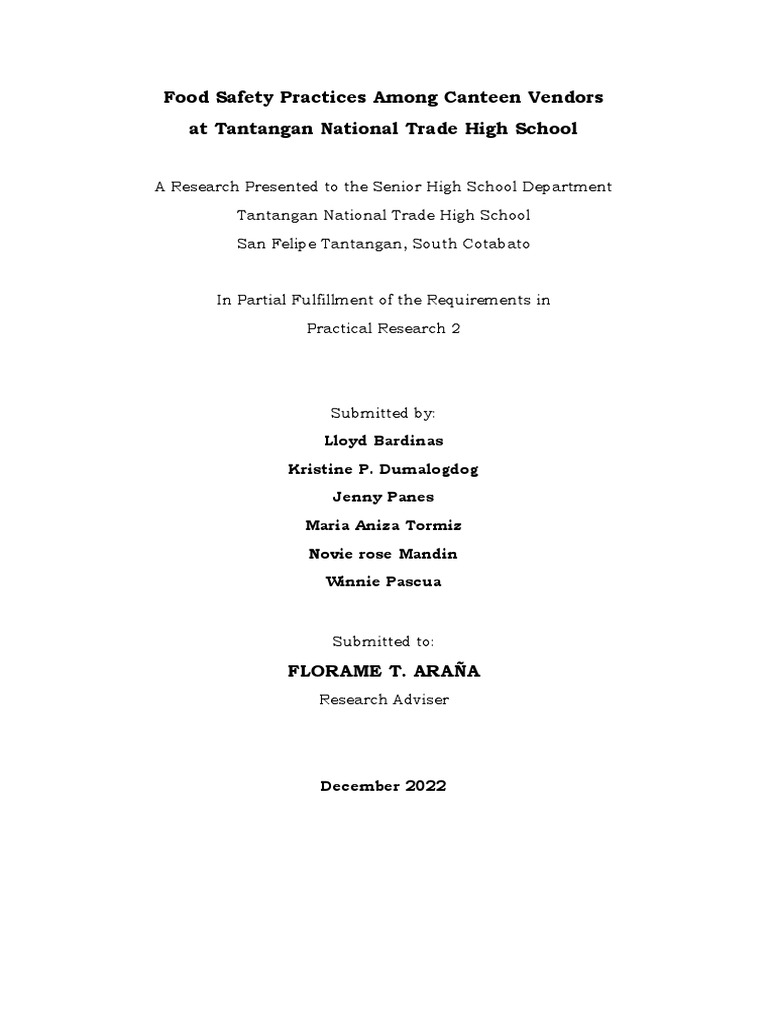 Food Safety Practices Among Canteen Vendors
at Tantangan National Trade High School

A Research Presented to the Senior High School Department
Tantangan National Trade High School
San Felipe Tantangan, South Cotabato

In Partial Fulfillment of the Requirements in
Practical Research 2

Submitted by:
Lloyd Bardinas
Kristine P. Dumalogdog
Jenny Panes
Maria Aniza Tormiz
Novie rose Mandin
Winnie Pascua

Submitted to:
FLORAME T. ARAÑA
Research Adviser

December 2022